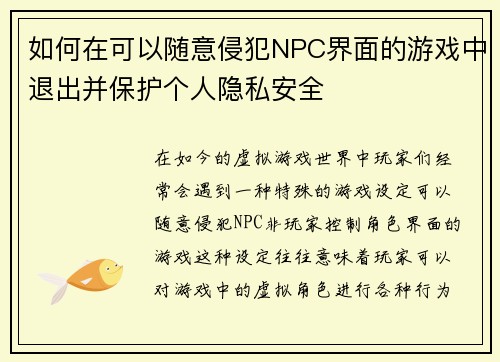 如何在可以随意侵犯NPC界面的游戏中退出并保护个人隐私安全

在如今的虚拟游戏世界中玩家们经常会遇到一种特殊的游戏设定可以随意侵犯NPC非玩家控制角色界面的游戏这种设定往往意味着玩家可以对游戏中的虚拟角色进行各种行为